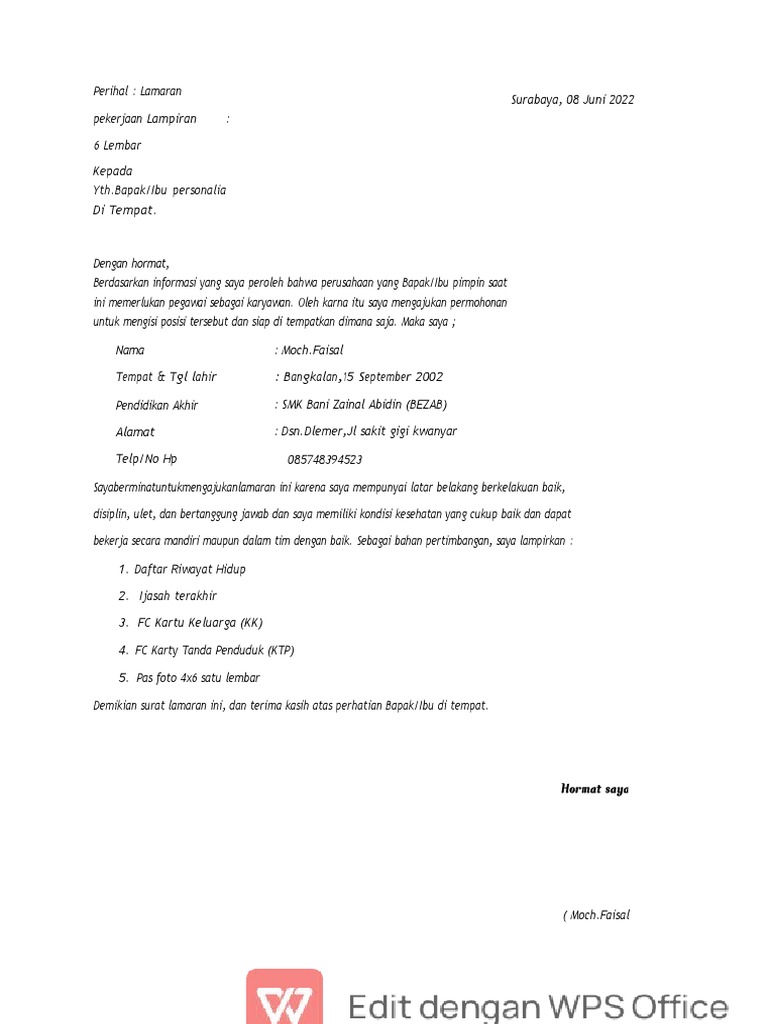 Perihal : Lamaran

Surabaya, 08 Juni 2022

pekerjaan Lampiran :

6 Lembar

Kepada
Yth.Bapak/Ibu personalia
Di Tempat.

Dengan hormat,
Berdasarkan informasi yang saya peroleh bahwa perusahaan yang Bapak/Ibu pimpin saat ini memerlukan pegawai sebagai karyawan. Oleh karna itu saya mengajukan permohonan untuk mengisi posisi tersebut dan siap di tempatkan dimana saja. Maka saya ;

Nama : Moch.Faisal

Tempat & Tgl lahir : Bangkalan,!5 September 2002

Pendidikan Akhir : SMK Bani Zainal Abidin (BEZAB)

Alamat : Dsn.Dlemer,Jl sakit gigi kwanyar

Telp/No Hp 085748394523

Sayaberminatuntukmengajukanlamaran ini karena saya mempunyai latar belakang berkelakuan baik, disiplin, ulet, dan bertanggung jawab dan saya memiliki kondisi kesehatan yang cukup baik dan dapat bekerja secara mandiri maupun dalam tim dengan baik. Sebagai bahan pertimbangan, saya lampirkan :

1. Daftar Riwayat Hidup
2. Ijasah terakhir
3. FC Kartu Keluarga (KK)
4. FC Karty Tanda Penduduk (KTP)
5. Pas foto 4x6 satu lembar

Demikian surat lamaran ini, dan terima kasih atas perhatian Bapak/Ibu di tempat.

Hormat saya

( Moch.Faisal

Edit dengan WPS Office